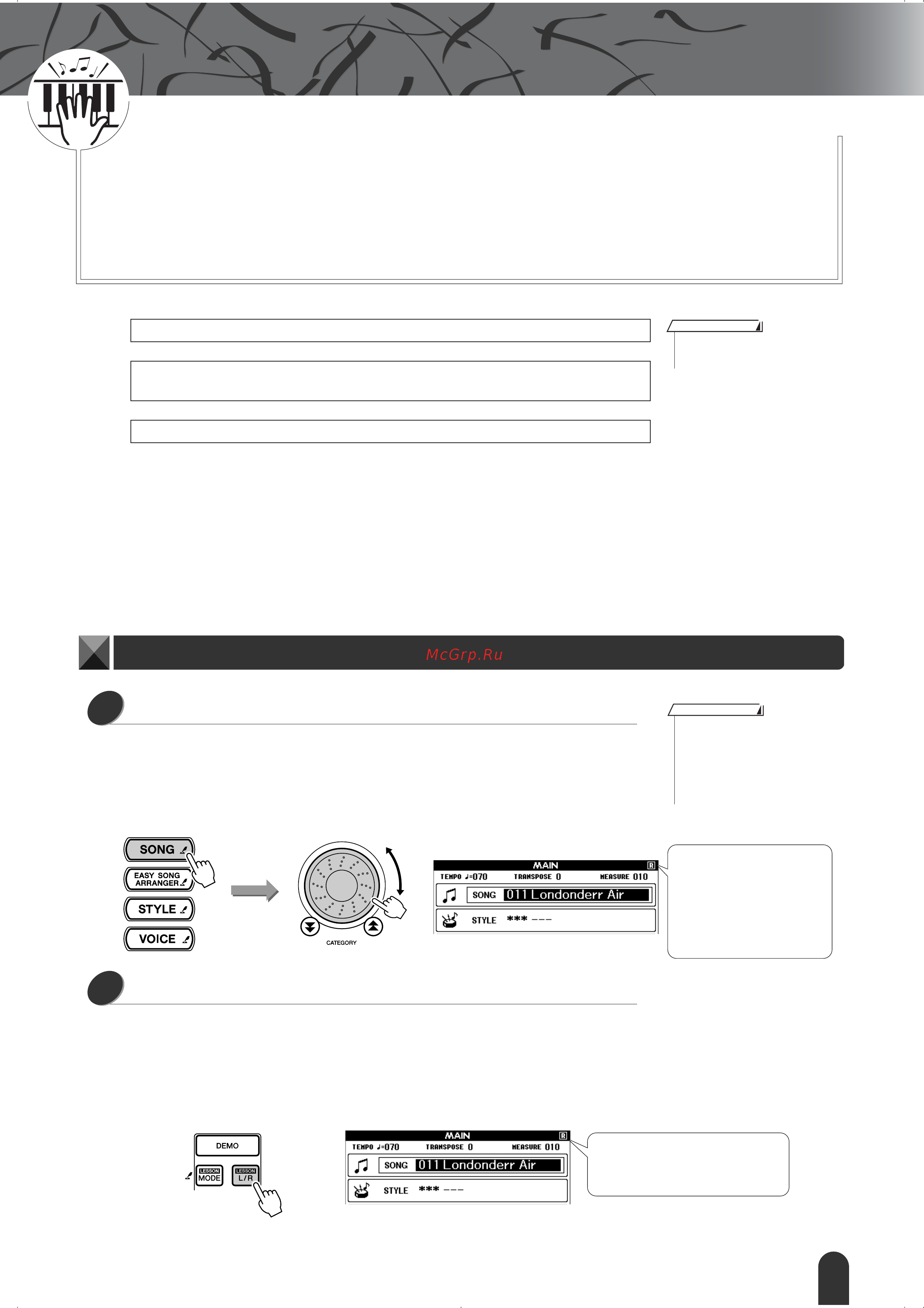 McGrp.Ru

SONG
EASY SONG ARRANGER
STYLE
VOICE

CATEGORY

MAIN
TEMPO ♩=070 TRANSPOSE 0 MEASURE 010
SONG 011 Londonderr Air
STYLE *** ---

DEMO
LESSON MODE
LESSON L/R

MAIN
TEMPO ♩=070 TRANSPOSE 0 MEASURE 010
SONG 011 Londonderr Air
STYLE *** ---